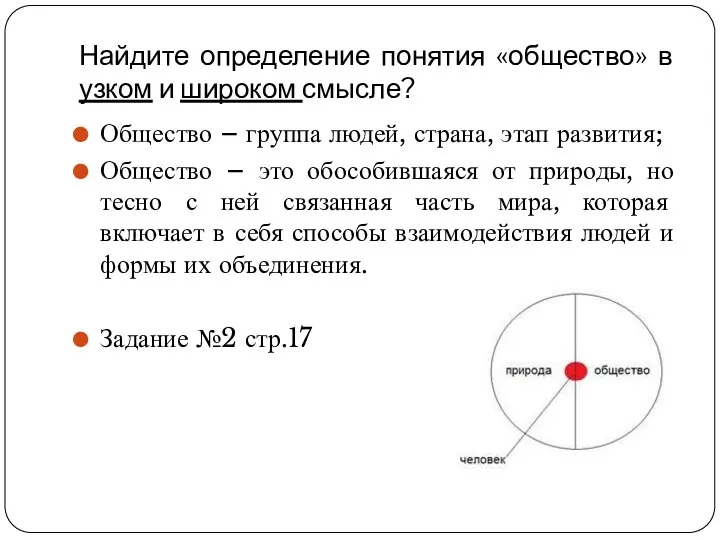 Найдите определение понятия «общество» в узком и широком смысле?

Общество – группа людей, страна, этап развития;

Общество – это обособившаяся от природы, но тесно с ней связанная часть мира, которая включает в себя способы взаимодействия людей и формы их объединения.

Задание №2 стр.17

природа

общество

человек